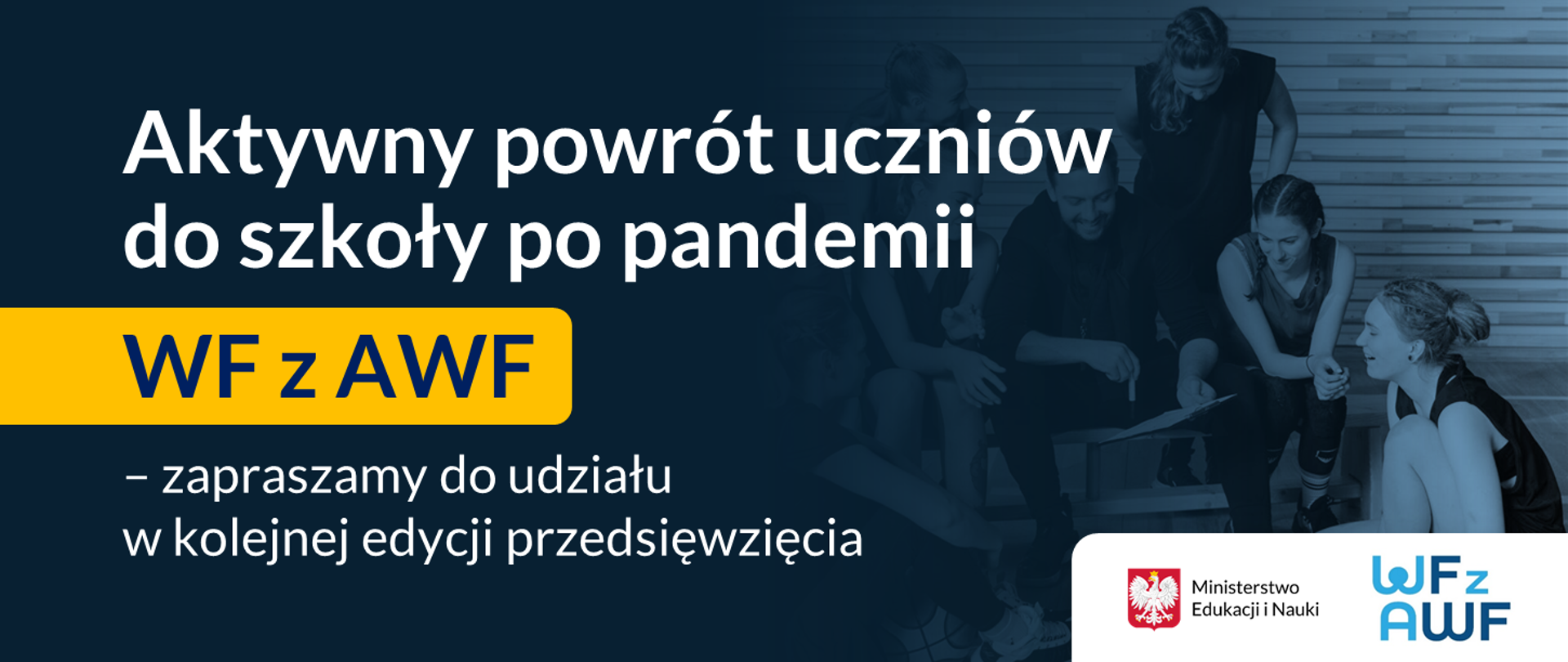 Aktywny powrót uczniów do szkoły po pandemii

WF z AWF

– zapraszamy do udziału w kolejnej edycji przedsięwzięcia

Ministerstwo Edukacji i Nauki

WF z AWF